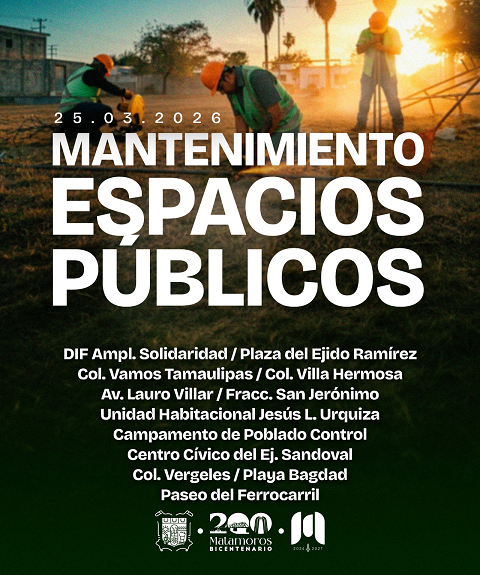 25.03.2026

MANTENIMIENTO
ESPACIOS
PÚBLICOS

DIF Ampl. Solidaridad / Plaza del Ejido Ramírez
Col. Vamos Tamaulipas / Col. Villa Hermosa
Av. Lauro Villar / Fracc. San Jerónimo
Unidad Habitacional Jesús L. Urquiza
Campamento de Poblado Control
Centro Cívico del Ej. Sandoval
Col. Vergeles / Playa Bagdad
Paseo del Ferrocarril

200
Matamoros
BICENTENARIO

2024 2027